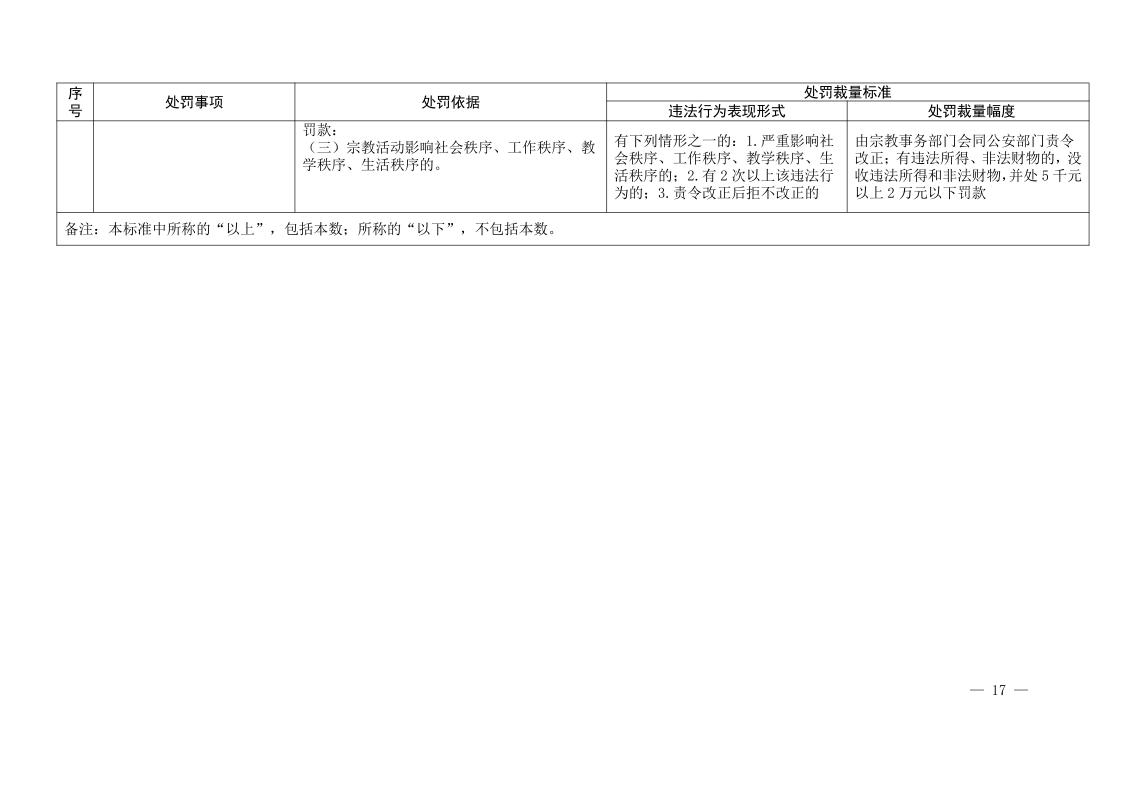 | 序号 | 处罚事项 | 处罚依据 | 处罚裁量标准 |  |
|---|---|---|---|---|
|  |  |  | 违法行为表现形式 | 处罚裁量幅度 |
|  |  | 罚款：（三）宗教活动影响社会秩序、工作秩序、教学秩序、生活秩序的。 | 有下列情形之一的：1.严重影响社会秩序、工作秩序、教学秩序、生活秩序的；2.有2次以上该违法行为的；3.责令改正后拒不改正的 | 由宗教事务部门会同公安部门责令改正；有违法所得、非法财物的，没收违法所得和非法财物，并处5千元以上2万元以下罚款 |
| 备注：本标准中所称的“以上”，包括本数；所称的“以下”，不包括本数。 |  |  |  |  |

— 17 —